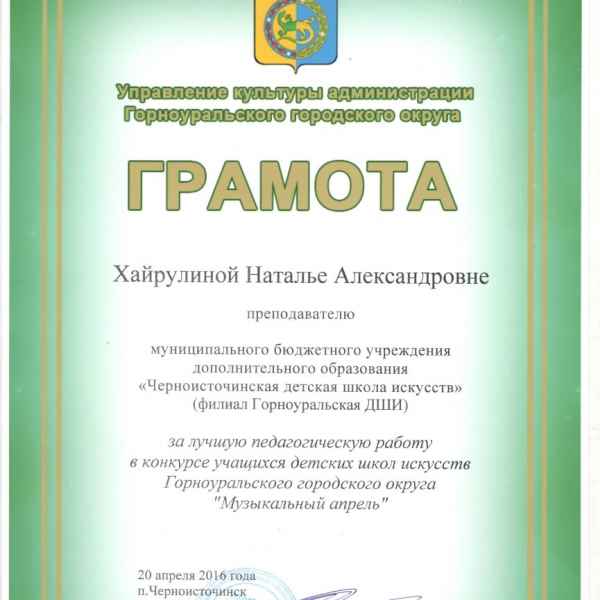 Управление культуры администрации Горноуральского городского округа

ГРАМОТА

Хайрулиной Наталье Александровне

преподавателю

муниципального бюджетного учреждения дополнительного образования «Черноисточинская детская школа искусств» (филиал Горноуральская ДШИ)

за лучшую педагогическую работу в конкурсе учащихся детских школ искусств Горноуральского городского округа "Музыкальный апрель"

20 апреля 2016 года
п.Черноисточинск